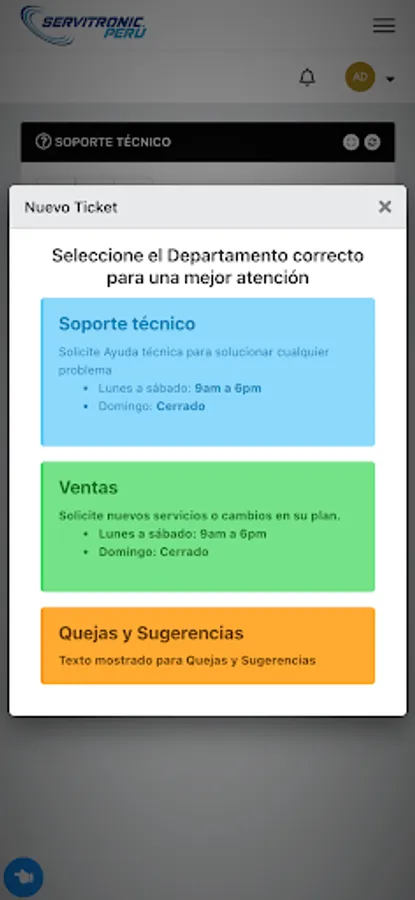 SERVITRONIC PERU

AD

SOPORTE TÉCNICO

Nuevo Ticket

×

Seleccione el Departamento correcto para una mejor atención

Soporte técnico

Solicite Ayuda técnica para solucionar cualquier problema

- Lunes a sábado: 9am a 6pm
- Domingo: Cerrado

Ventas

Solicite nuevos servicios o cambios en su plan.

- Lunes a sábado: 9am a 6pm
- Domingo: Cerrado

Quejas y Sugerencias

Texto mostrado para Quejas y Sugerencias